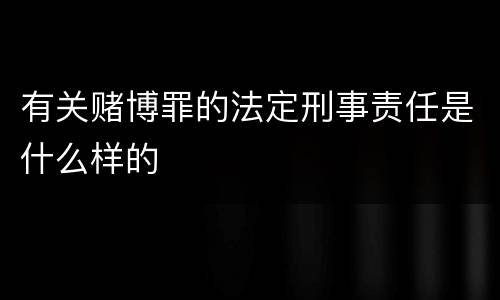 有关赌博罪的法定刑事责任是什么样的